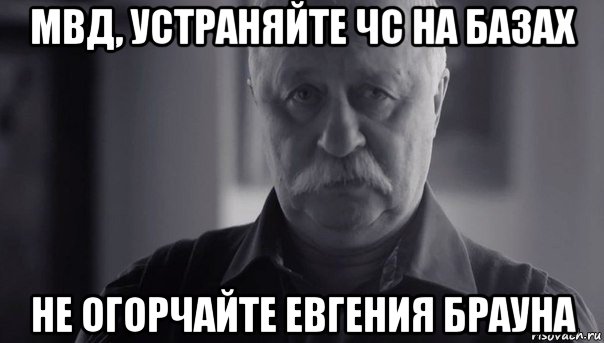 МВД, УСТРАНЯЙТЕ ЧС НА БАЗАХ

НЕ ОГОРЧАЙТЕ ЕВГЕНИЯ БРАУНА

risovach.ru